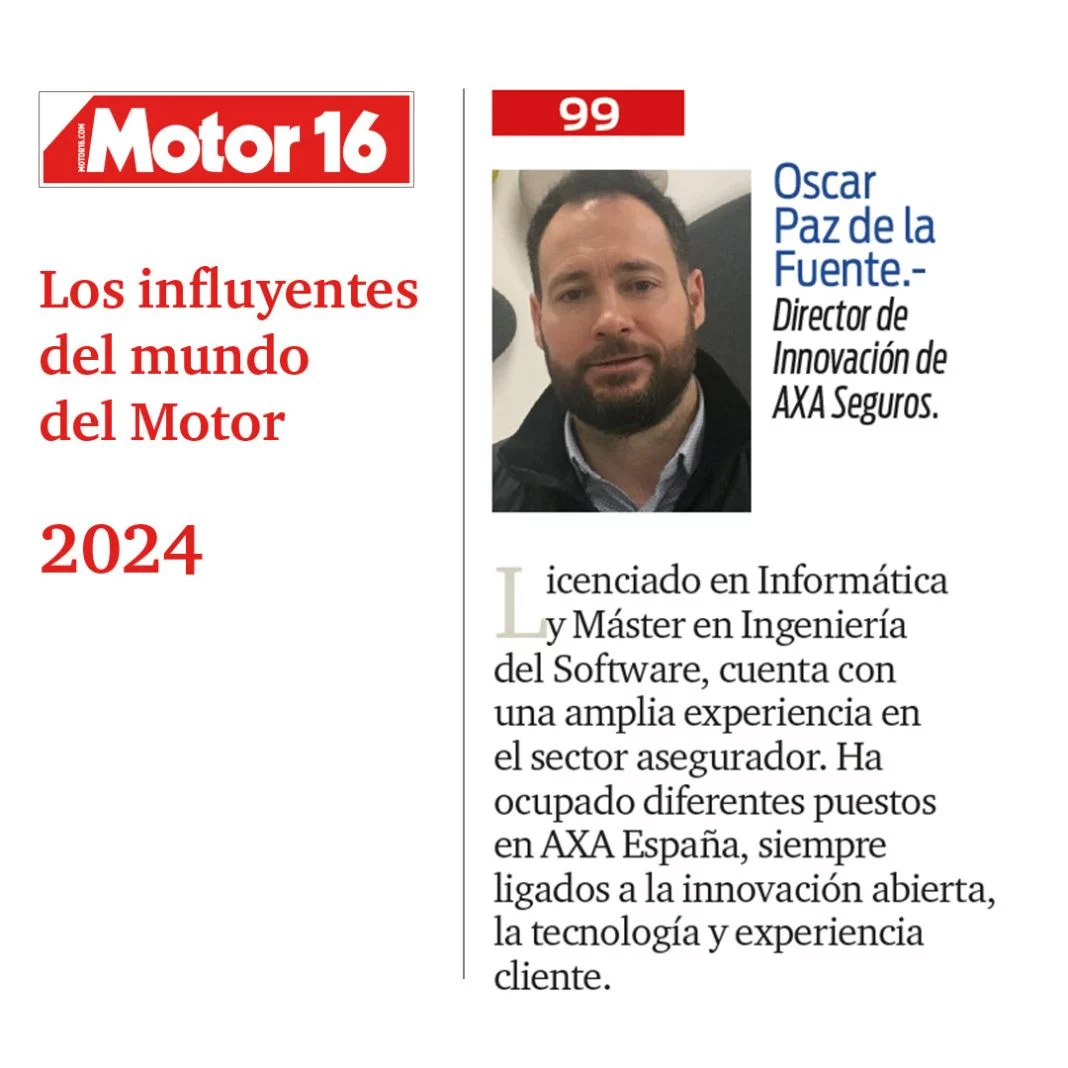 Motor 16

Los influyentes del mundo del Motor

2024

99

Oscar Paz de la Fuente.-

Director de Innovación de AXA Seguros.

Licenciado en Informática y Máster en Ingeniería del Software, cuenta con una amplia experiencia en el sector asegurador. Ha ocupado diferentes puestos en AXA España, siempre ligados a la innovación abierta, la tecnología y experiencia cliente.